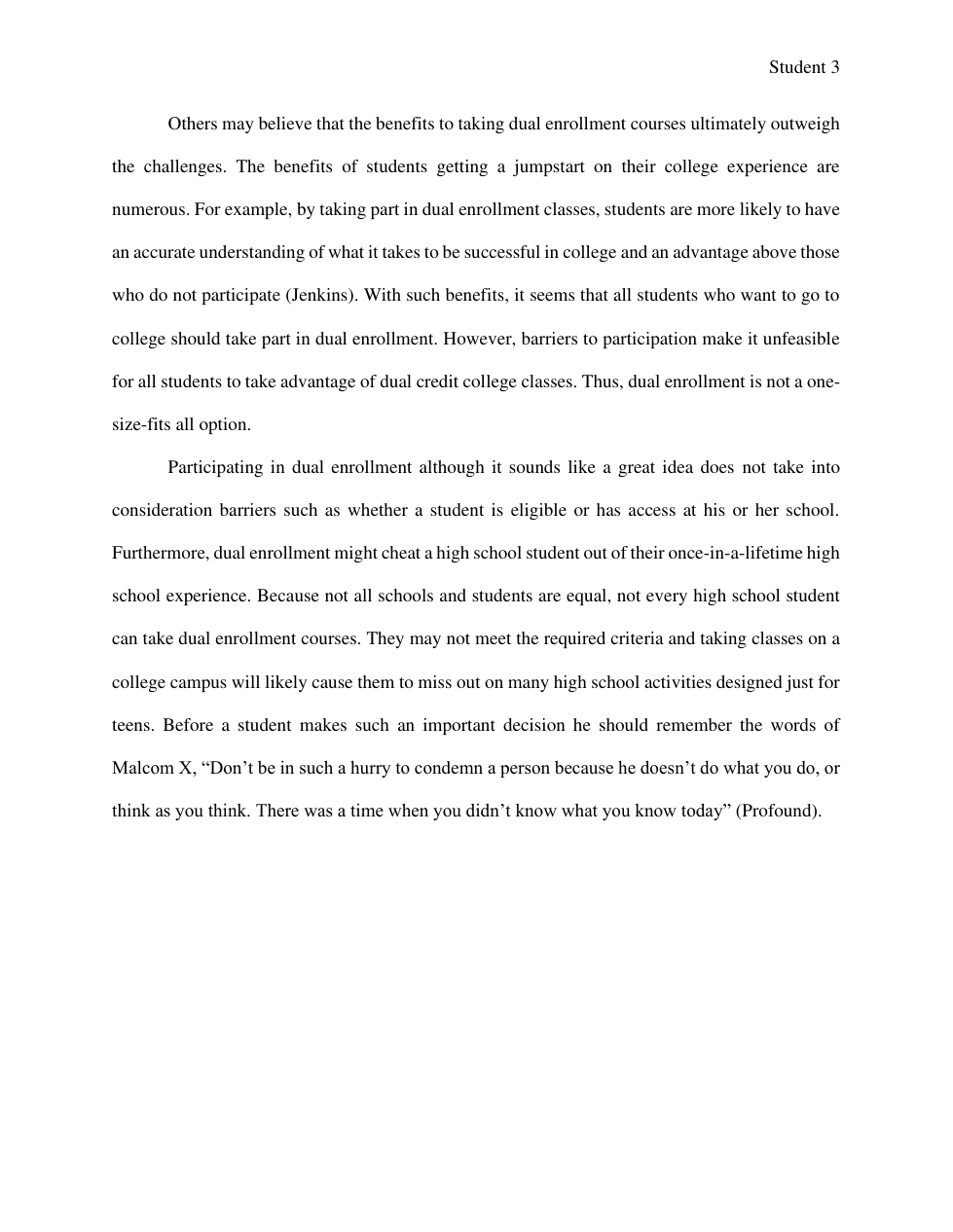 Student 3

Others may believe that the benefits to taking dual enrollment courses ultimately outweigh the challenges. The benefits of students getting a jumpstart on their college experience are numerous. For example, by taking part in dual enrollment classes, students are more likely to have an accurate understanding of what it takes to be successful in college and an advantage above those who do not participate (Jenkins). With such benefits, it seems that all students who want to go to college should take part in dual enrollment. However, barriers to participation make it unfeasible for all students to take advantage of dual credit college classes. Thus, dual enrollment is not a one-size-fits all option.

Participating in dual enrollment although it sounds like a great idea does not take into consideration barriers such as whether a student is eligible or has access at his or her school. Furthermore, dual enrollment might cheat a high school student out of their once-in-a-lifetime high school experience. Because not all schools and students are equal, not every high school student can take dual enrollment courses. They may not meet the required criteria and taking classes on a college campus will likely cause them to miss out on many high school activities designed just for teens. Before a student makes such an important decision he should remember the words of Malcom X, “Don’t be in such a hurry to condemn a person because he doesn’t do what you do, or think as you think. There was a time when you didn’t know what you know today” (Profound).